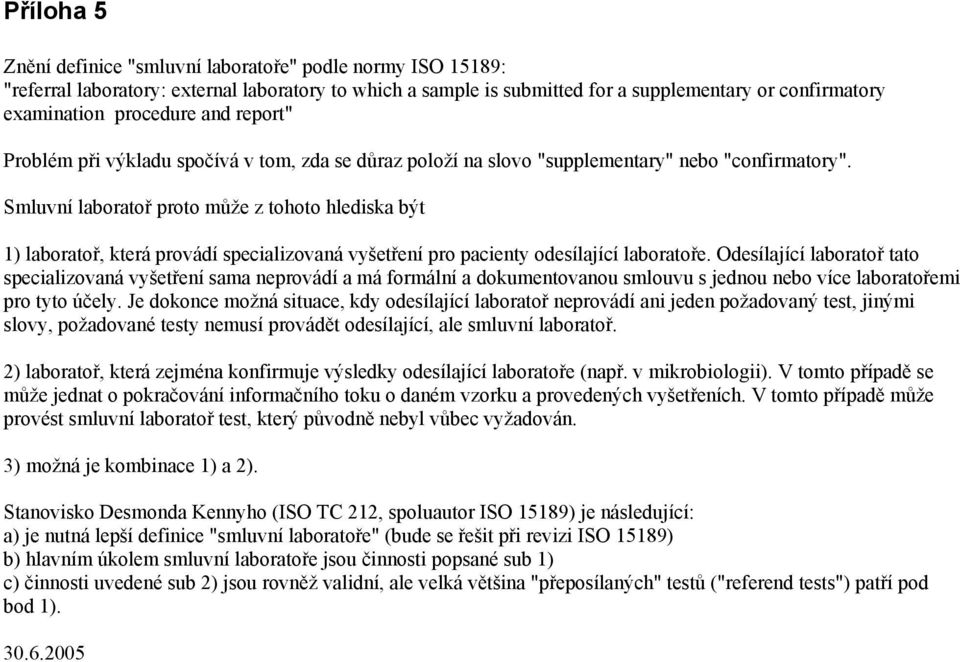 Příloha 5

Znění definice "smluvní laboratoře" podle normy ISO 15189:
"referral laboratory: external laboratory to which a sample is submitted for a supplementary or confirmatory examination procedure and report"

Problém při výkladu spočívá v tom, zda se důraz položí na slovo "supplementary" nebo "confirmatory".

Smluvní laboratoř proto může z tohoto hlediska být

1) laboratoř, která provádí specializovaná vyšetření pro pacienty odesílající laboratoře. Odesílající laboratoř tato specializovaná vyšetření sama neprovádí a má formální a dokumentovanou smlouvu s jednou nebo více laboratořemi pro tyto účely. Je dokonce možná situace, kdy odesílající laboratoř neprovádí ani jeden požadovaný test, jinými slovy, požadované testy nemusí provádět odesílající, ale smluvní laboratoř.

2) laboratoř, která zejména konfirmuje výsledky odesílající laboratoře (např. v mikrobiologii). V tomto případě se může jednat o pokračování informačního toku o daném vzorku a provedených vyšetřeních. V tomto případě může provést smluvní laboratoř test, který původně nebyl vůbec vyžadován.

3) možná je kombinace 1) a 2).

Stanovisko Desmonda Kennyho (ISO TC 212, spoluautor ISO 15189) je následující:
a) je nutná lepší definice "smluvní laboratoře" (bude se řešit při revizi ISO 15189)
b) hlavním úkolem smluvní laboratoře jsou činnosti popsané sub 1)
c) činnosti uvedené sub 2) jsou rovněž validní, ale velká většina "přeposílaných" testů ("referend tests") patří pod bod 1).

30.6.2005